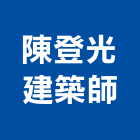 陳登光
建築師